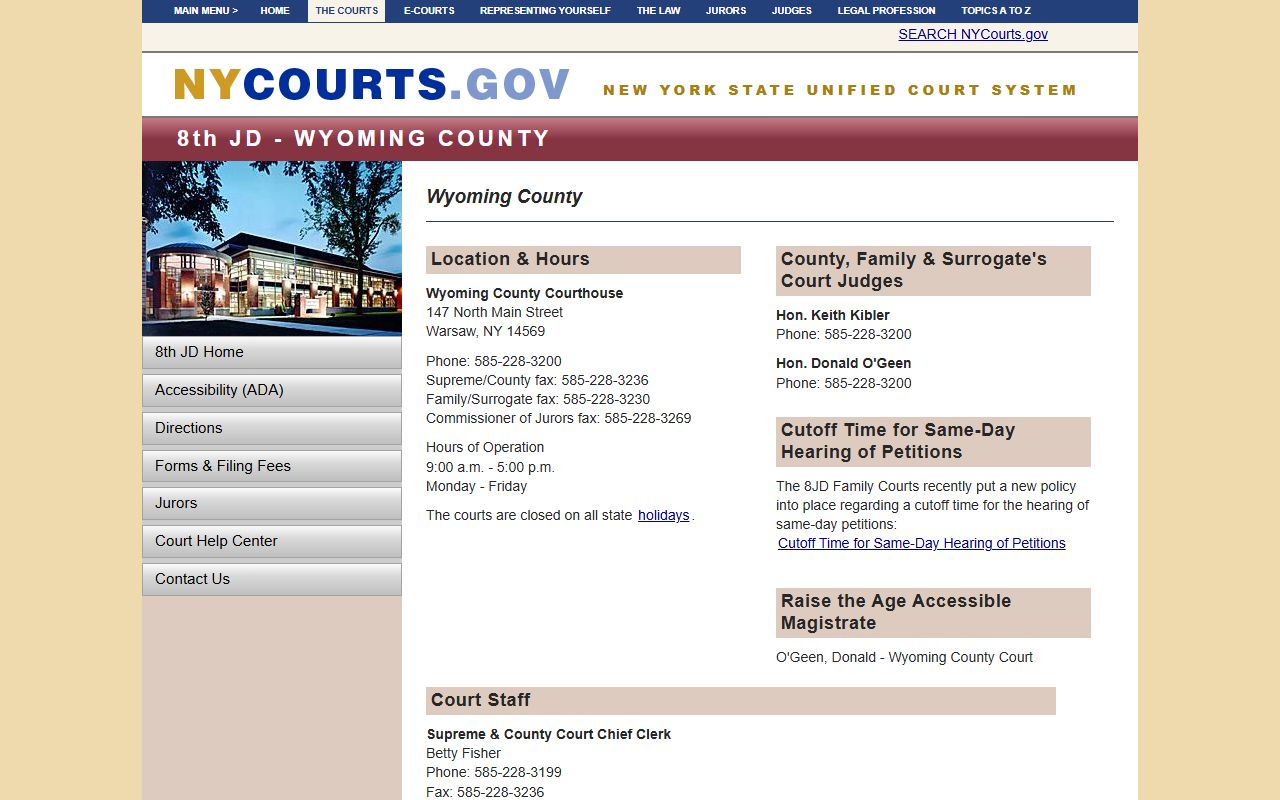 MAIN MENU > HOME THE COURTS E-COURTS REPRESENTING YOURSELF THE LAW JURORS JUDGES LEGAL PROFESSION TOPICS A TO Z

SEARCH NYCourts.gov

NYCOURTS.GOV NEW YORK STATE UNIFIED COURT SYSTEM

8th JD - WYOMING COUNTY

8th JD Home
Accessibility (ADA)
Directions
Forms & Filing Fees
Jurors
Court Help Center
Contact Us

Wyoming County

Location & Hours

Wyoming County Courthouse
147 North Main Street
Warsaw, NY 14569

Phone: 585-228-3200
Supreme/County fax: 585-228-3236
Family/Surrogate fax: 585-228-3230
Commissioner of Jurors fax: 585-228-3269

Hours of Operation
9:00 a.m. - 5:00 p.m.
Monday - Friday

The courts are closed on all state holidays.

County, Family & Surrogate's Court Judges

Hon. Keith Kibler
Phone: 585-228-3200

Hon. Donald O'Geen
Phone: 585-228-3200

Cutoff Time for Same-Day Hearing of Petitions

The 8JD Family Courts recently put a new policy into place regarding a cutoff time for the hearing of same-day petitions:
Cutoff Time for Same-Day Hearing of Petitions

Raise the Age Accessible Magistrate

O'Geen, Donald - Wyoming County Court

Court Staff

Supreme & County Court Chief Clerk
Betty Fisher
Phone: 585-228-3199
Fax: 585-228-3236